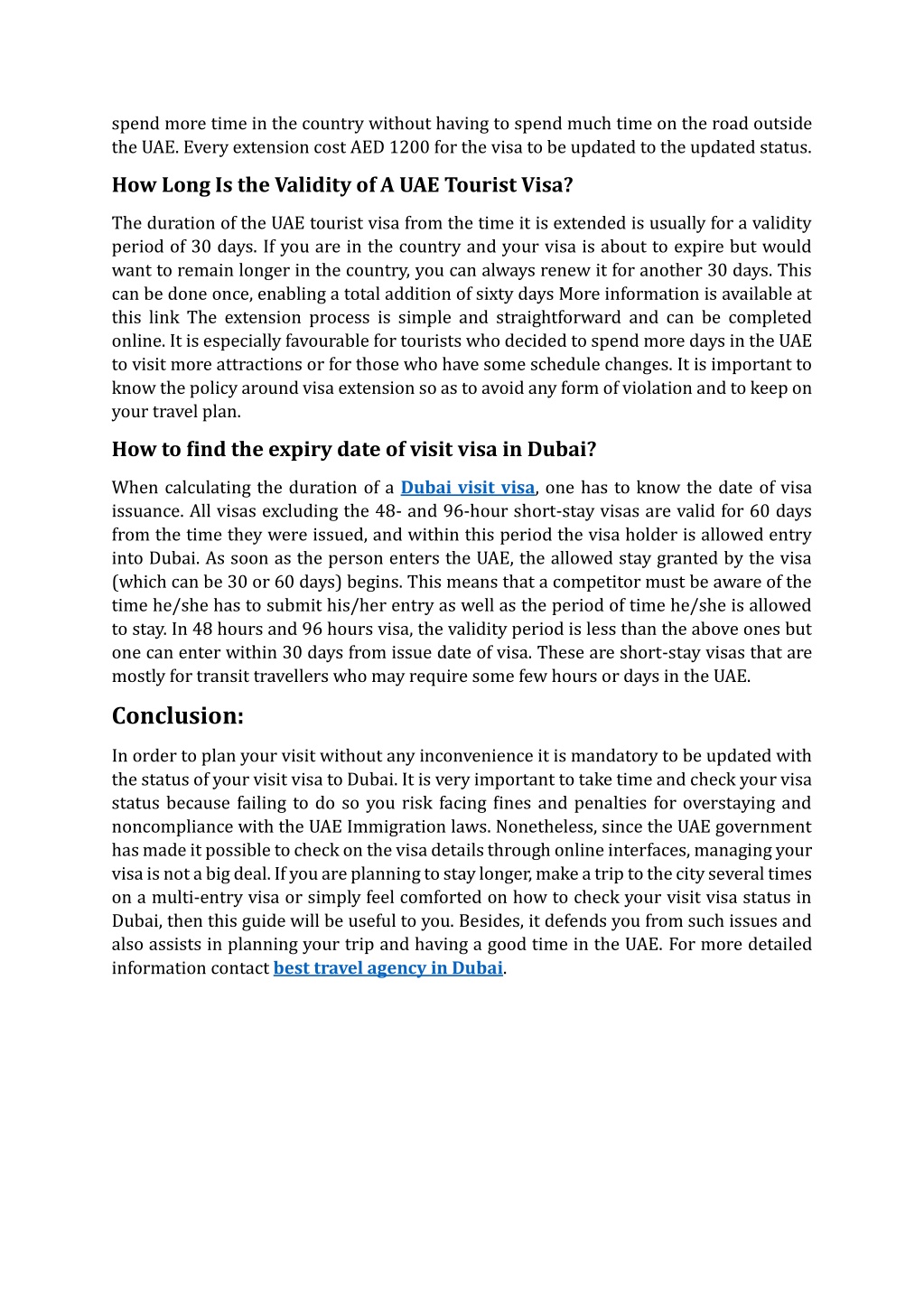 spend more time in the country without having to spend much time on the road outside the UAE. Every extension cost AED 1200 for the visa to be updated to the updated status.

How Long Is the Validity of A UAE Tourist Visa?

The duration of the UAE tourist visa from the time it is extended is usually for a validity period of 30 days. If you are in the country and your visa is about to expire but would want to remain longer in the country, you can always renew it for another 30 days. This can be done once, enabling a total addition of sixty days More information is available at this link The extension process is simple and straightforward and can be completed online. It is especially favourable for tourists who decided to spend more days in the UAE to visit more attractions or for those who have some schedule changes. It is important to know the policy around visa extension so as to avoid any form of violation and to keep on your travel plan.

How to find the expiry date of visit visa in Dubai?

When calculating the duration of a Dubai visit visa, one has to know the date of visa issuance. All visas excluding the 48- and 96-hour short-stay visas are valid for 60 days from the time they were issued, and within this period the visa holder is allowed entry into Dubai. As soon as the person enters the UAE, the allowed stay granted by the visa (which can be 30 or 60 days) begins. This means that a competitor must be aware of the time he/she has to submit his/her entry as well as the period of time he/she is allowed to stay. In 48 hours and 96 hours visa, the validity period is less than the above ones but one can enter within 30 days from issue date of visa. These are short-stay visas that are mostly for transit travellers who may require some few hours or days in the UAE.

Conclusion:

In order to plan your visit without any inconvenience it is mandatory to be updated with the status of your visit visa to Dubai. It is very important to take time and check your visa status because failing to do so you risk facing fines and penalties for overstaying and noncompliance with the UAE Immigration laws. Nonetheless, since the UAE government has made it possible to check on the visa details through online interfaces, managing your visa is not a big deal. If you are planning to stay longer, make a trip to the city several times on a multi-entry visa or simply feel comforted on how to check your visit visa status in Dubai, then this guide will be useful to you. Besides, it defends you from such issues and also assists in planning your trip and having a good time in the UAE. For more detailed information contact best travel agency in Dubai.